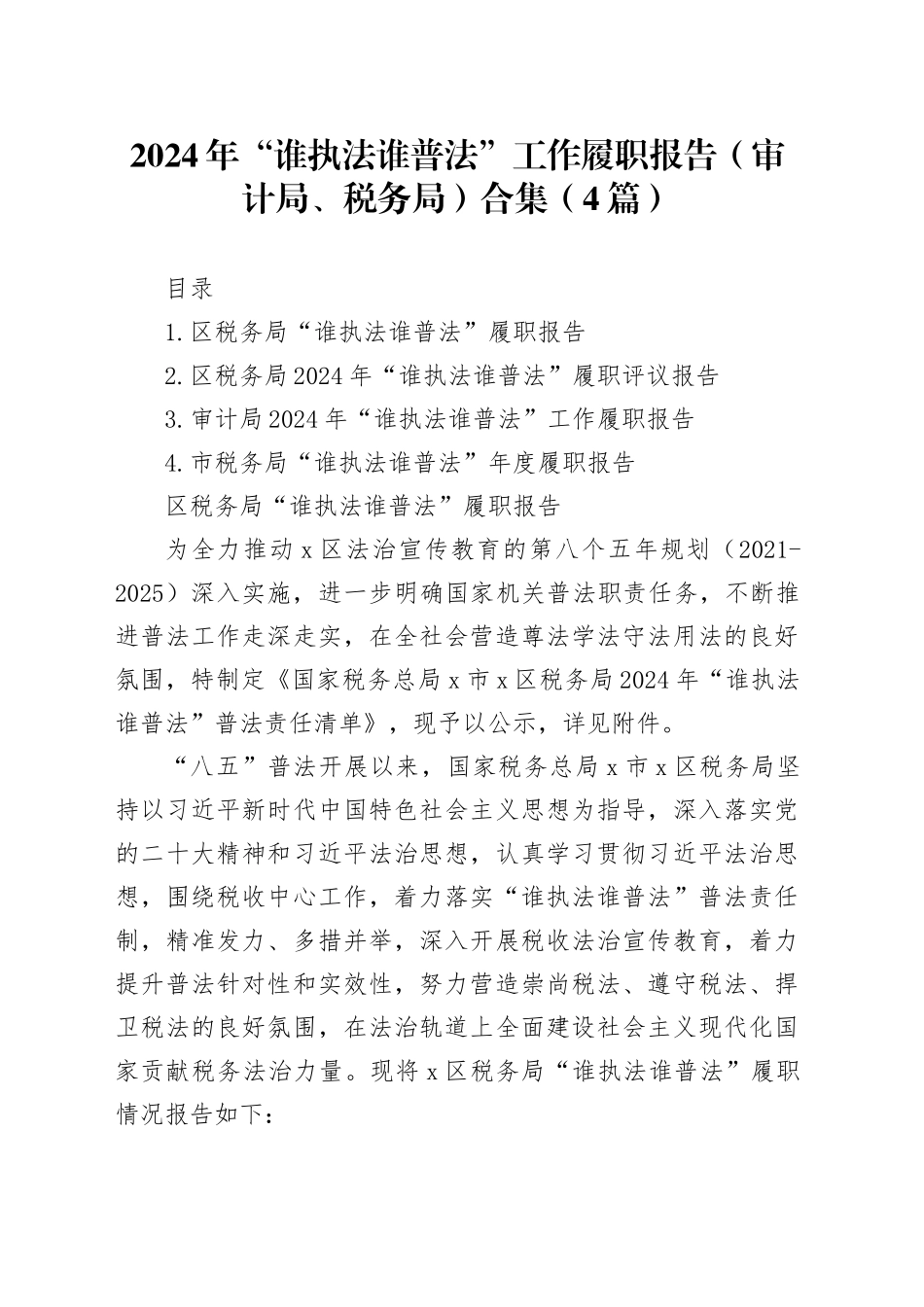 2024年“谁执法谁普法”工作履职报告（审计局、税务局）合集（4篇）

目录

1.区税务局“谁执法谁普法”履职报告

2.区税务局2024年“谁执法谁普法”履职评议报告

3.审计局2024年“谁执法谁普法”工作履职报告

4.市税务局“谁执法谁普法”年度履职报告

区税务局“谁执法谁普法”履职报告

为全力推动x区法治宣传教育的第八个五年规划（2021-2025）深入实施，进一步明确国家机关普法职责任务，不断推进普法工作走深走实，在全社会营造尊法学法守法用法的良好氛围，特制定《国家税务总局x市x区税务局2024年“谁执法谁普法”普法责任清单》，现予以公示，详见附件。

“八五”普法开展以来，国家税务总局x市x区税务局坚持以习近平新时代中国特色社会主义思想为指导，深入落实党的二十大精神和习近平法治思想，认真学习贯彻习近平法治思想，围绕税收中心工作，着力落实“谁执法谁普法”普法责任制，精准发力、多措并举，深入开展税收法治宣传教育，着力提升普法针对性和实效性，努力营造崇尚税法、遵守税法、捍卫税法的良好氛围，在法治轨道上全面建设社会主义现代化国家贡献税务法治力量。现将x区税务局“谁执法谁普法”履职情况报告如下：